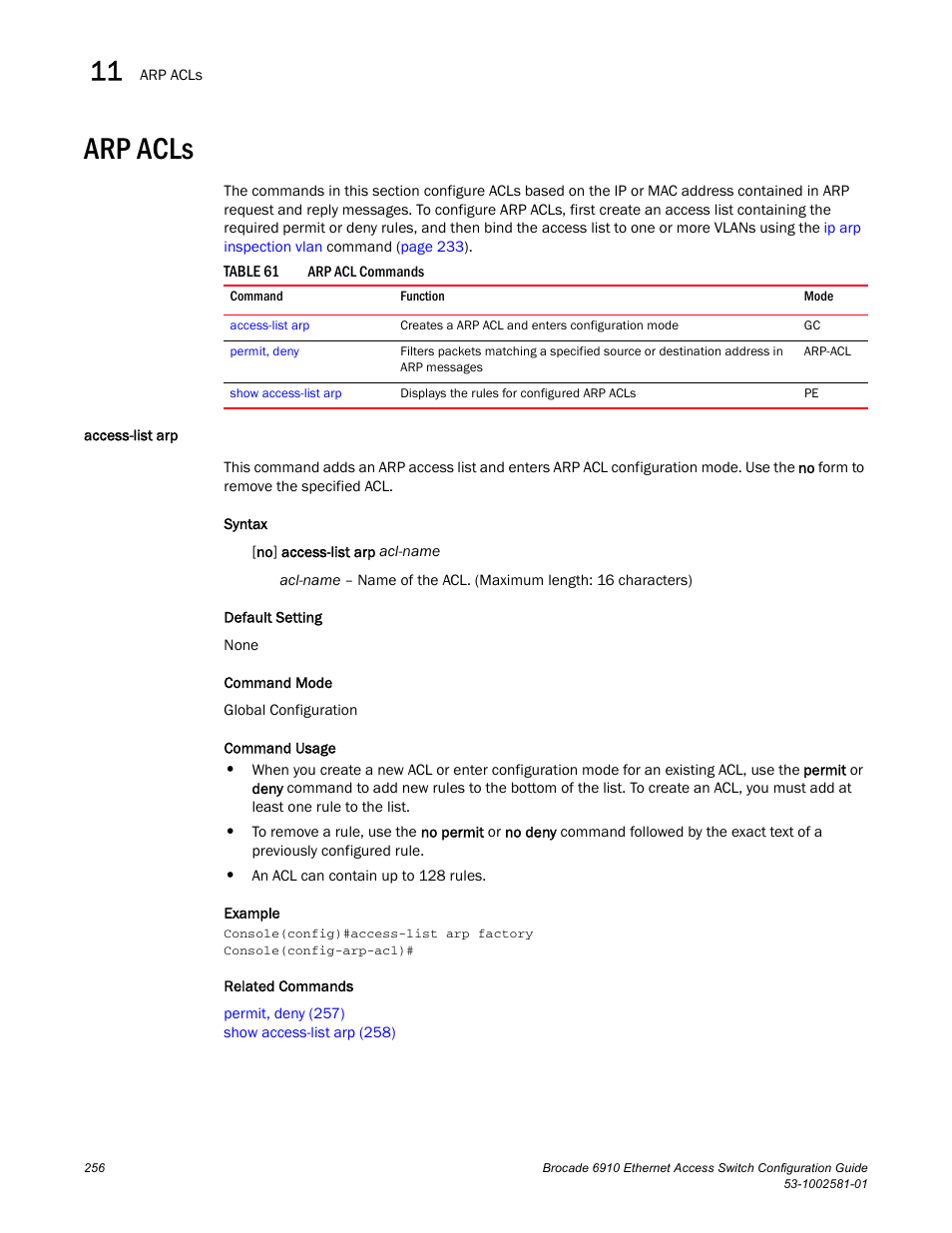 11 ARP ACLs

ARP ACLs

The commands in this section configure ACLs based on the IP or MAC address contained in ARP request and reply messages. To configure ARP ACLs, first create an access list containing the required permit or deny rules, and then bind the access list to one or more VLANs using the ip arp inspection vlan command (page 233).

TABLE 61 ARP ACL Commands

| Command | Function | Mode |
|---|---|---|
| access-list arp | Creates a ARP ACL and enters configuration mode | GC |
| permit, deny | Filters packets matching a specified source or destination address in ARP messages | ARP-ACL |
| show access-list arp | Displays the rules for configured ARP ACLs | PE |

access-list arp

This command adds an ARP access list and enters ARP ACL configuration mode. Use the no form to remove the specified ACL.

Syntax

[no] access-list arp acl-name

acl-name – Name of the ACL. (Maximum length: 16 characters)

Default Setting

None

Command Mode

Global Configuration

Command Usage

• When you create a new ACL or enter configuration mode for an existing ACL, use the permit or deny command to add new rules to the bottom of the list. To create an ACL, you must add at least one rule to the list.

• To remove a rule, use the no permit or no deny command followed by the exact text of a previously configured rule.

• An ACL can contain up to 128 rules.

Example

Console(config)#access-list arp factory
Console(config-arp-acl)#

Related Commands

permit, deny (257)
show access-list arp (258)

256

Brocade 6910 Ethernet Access Switch Configuration Guide
53-1002581-01